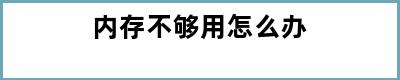 内存不够用怎么办